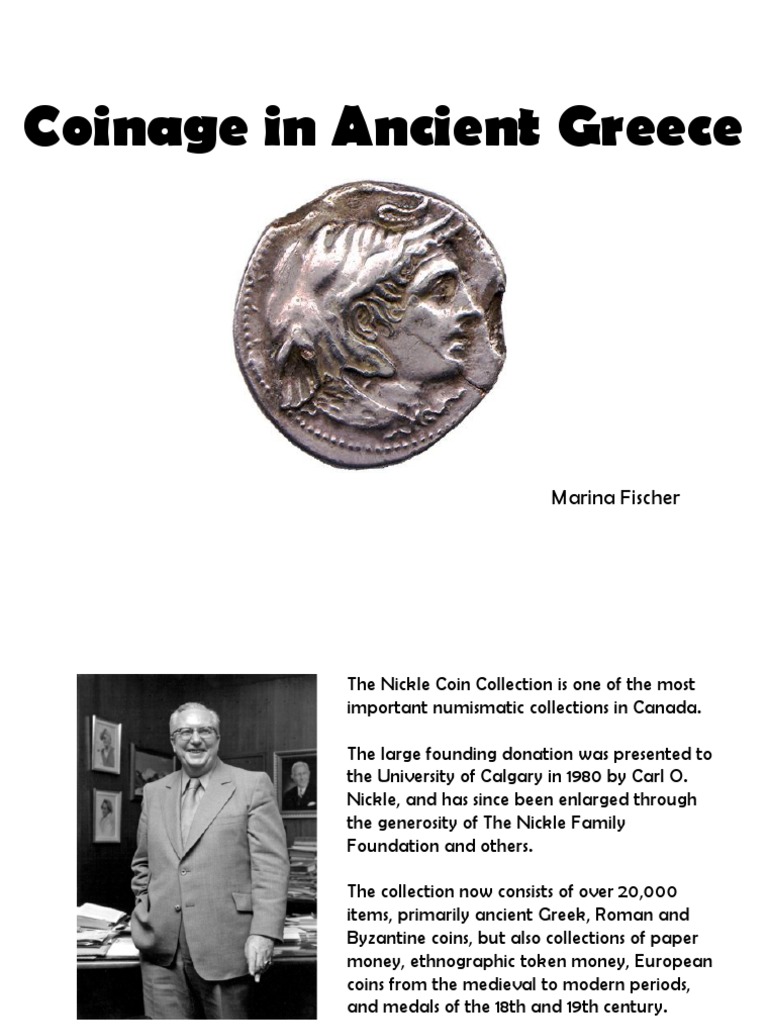 Coinage in Ancient Greece

Marina Fischer

The Nickle Coin Collection is one of the most important numismatic collections in Canada.

The large founding donation was presented to the University of Calgary in 1980 by Carl O. Nickle, and has since been enlarged through the generosity of The Nickle Family Foundation and others.

The collection now consists of over 20,000 items, primarily ancient Greek, Roman and Byzantine coins, but also collections of paper money, ethnographic token money, European coins from the medieval to modern periods, and medals of the 18th and 19th century.